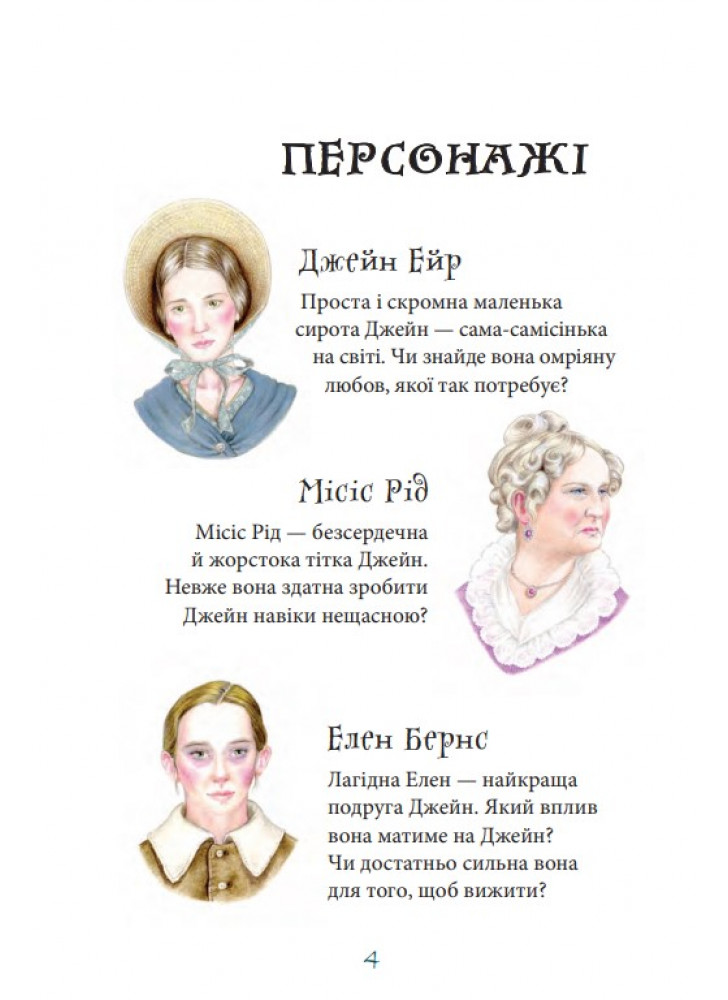 ПЕРСОНАЖІ

Джейн Ейр

Проста і скромна маленька сирота Джейн — сама-самісінька на світі. Чи знайде вона омріяну любов, якої так потребує?

Місіс Рід

Місіс Рід — безсердечна й жорстока тітка Джейн. Невже вона здатна зробити Джейн навіки нещасною?

Елен Бернс

Лагідна Елен — найкраща подруга Джейн. Який вплив вона матиме на Джейн? Чи достатньо сильна вона для того, щоб вижити?

4